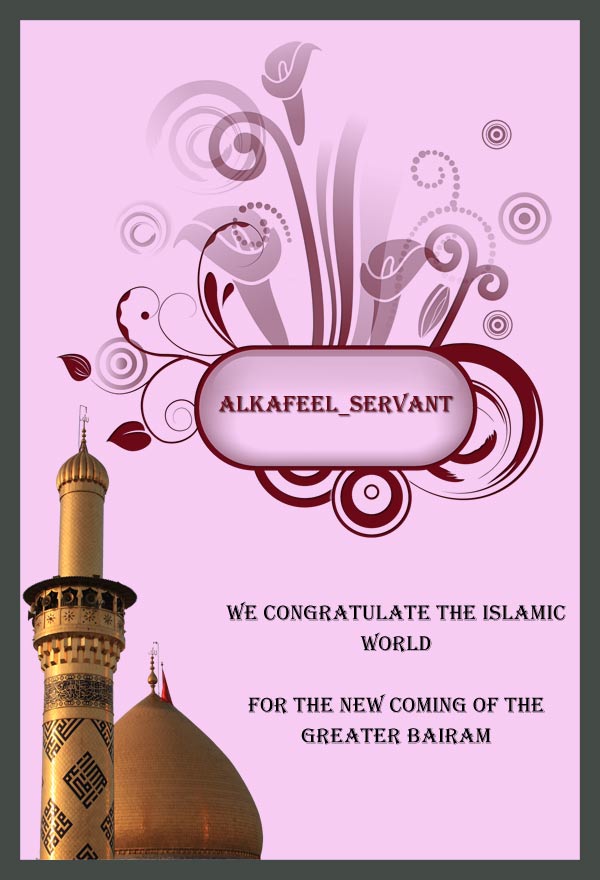 ALKAFEEL_SERVANT

WE CONGRATULATE THE ISLAMIC WORLD

FOR THE NEW COMING OF THE GREATER BAIRAM